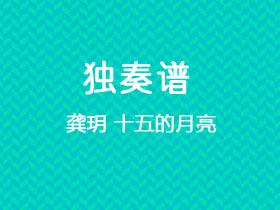 独奏谱

龚玥 十五的月亮